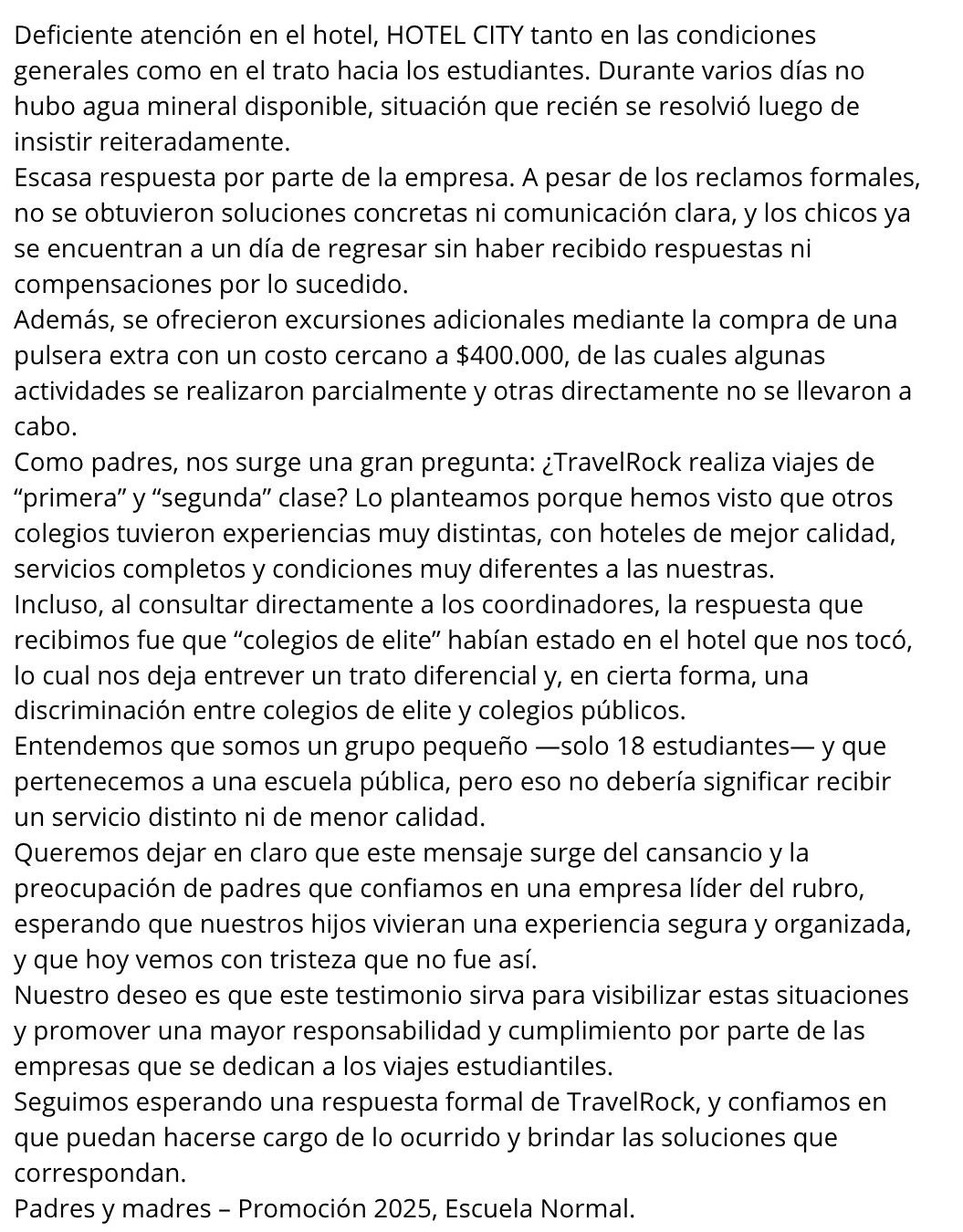 Deficiente atención en el hotel, HOTEL CITY tanto en las condiciones generales como en el trato hacia los estudiantes. Durante varios días no hubo agua mineral disponible, situación que recién se resolvió luego de insistir reiteradamente.
Escasa respuesta por parte de la empresa. A pesar de los reclamos formales, no se obtuvieron soluciones concretas ni comunicación clara, y los chicos ya se encuentran a un día de regresar sin haber recibido respuestas ni compensaciones por lo sucedido.
Además, se ofrecieron excursiones adicionales mediante la compra de una pulsera extra con un costo cercano a \$400.000, de las cuales algunas actividades se realizaron parcialmente y otras directamente no se llevaron a cabo.
Como padres, nos surge una gran pregunta: ¿TravelRock realiza viajes de “primera” y “segunda” clase? Lo planteamos porque hemos visto que otros colegios tuvieron experiencias muy distintas, con hoteles de mejor calidad, servicios completos y condiciones muy diferentes a las nuestras.
Incluso, al consultar directamente a los coordinadores, la respuesta que recibimos fue que “colegios de elite” habían estado en el hotel que nos tocó, lo cual nos deja entrever un trato diferencial y, en cierta forma, una discriminación entre colegios de elite y colegios públicos.
Entendemos que somos un grupo pequeño —solo 18 estudiantes— y que pertenecemos a una escuela pública, pero eso no debería significar recibir un servicio distinto ni de menor calidad.
Queremos dejar en claro que este mensaje surge del cansancio y la preocupación de padres que confiamos en una empresa líder del rubro, esperando que nuestros hijos vivieran una experiencia segura y organizada, y que hoy vemos con tristeza que no fue así.
Nuestro deseo es que este testimonio sirva para visibilizar estas situaciones y promover una mayor responsabilidad y cumplimiento por parte de las empresas que se dedican a los viajes estudiantiles.
Seguimos esperando una respuesta formal de TravelRock, y confiamos en que puedan hacerse cargo de lo ocurrido y brindar las soluciones que correspondan.
Padres y madres – Promoción 2025, Escuela Normal.